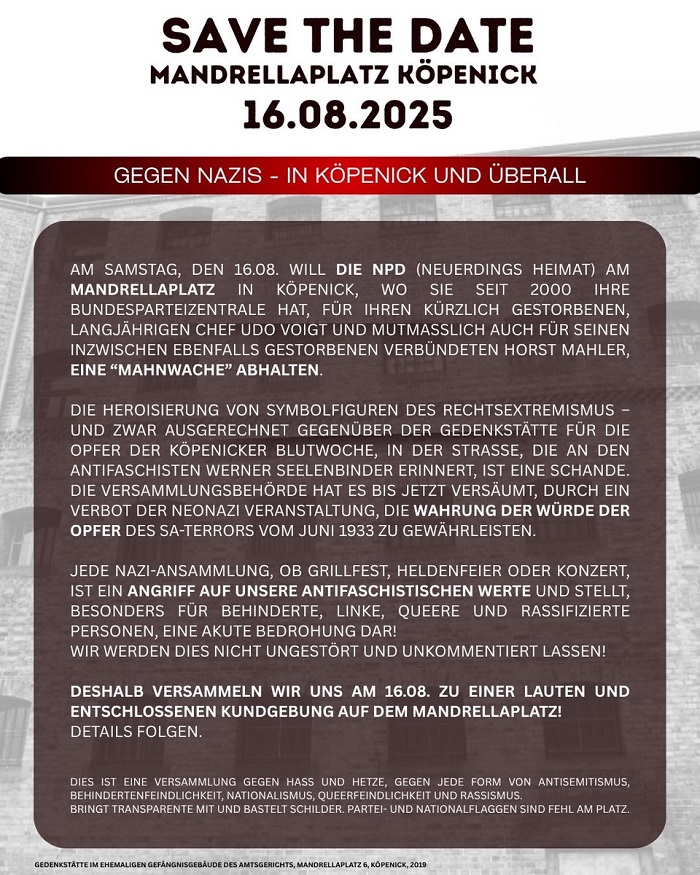 SAVE THE DATE
MANDRELLAPLATZ KÖPENICK
16.08.2025

GEGEN NAZIS - IN KÖPENICK UND ÜBERALL

AM SAMSTAG, DEN 16.08. WILL DIE NPD (NEUERDINGS HEIMAT) AM MANDRELLAPLATZ IN KÖPENICK, WO SIE SEIT 2000 IHRE BUNDESPARTEIZENTRALE HAT, FÜR IHREN KÜRZLICH GESTORBENEN, LANGJÄHRIGEN CHEF UDO VOIGT UND MUTMASSLICH AUCH FÜR SEINEN INZWISCHEN EBENFALLS GESTORBENEN VERBÜNDETEN HORST MAHLER, EINE “MAHNWACHE” ABHALTEN.

DIE HEROISIERUNG VON SYMBOLFIGUREN DES RECHTSEXTREMISMUS – UND ZWAR AUSGERECHNET GEGENÜBER DER GEDENKSTÄTTE FÜR DIE OPFER DER KÖPENICKER BLUTWOCHE, IN DER STRASSE, DIE AN DEN ANTIFASCHISTEN WERNER SEELENBINDER ERINNERT, IST EINE SCHANDE. DIE VERSAMMLUNGSBEHÖRDE HAT ES BIS JETZT VERSÄUMT, DURCH EIN VERBOT DER NEONAZI VERANSTALTUNG, DIE WAHRUNG DER WÜRDE DER OPFER DES SA-TERRORS VOM JUNI 1933 ZU GEWÄHRLEISTEN.

JEDE NAZI-ANSAMMLUNG, OB GRILLFEST, HELDENFEIER ODER KONZERT, IST EIN ANGRIFF AUF UNSERE ANTIFASCHISTISCHEN WERTE UND STELLT, BESONDERS FÜR BEHINDERTE, LINKE, QUEERE UND RASSIFIZIERTE PERSONEN, EINE AKUTE BEDROHUNG DAR!
WIR WERDEN DIES NICHT UNGESTÖRT UND UNKOMMENTIERT LASSEN!

DESHALB VERSAMMELN WIR UNS AM 16.08. ZU EINER LAUTEN UND ENTSCHLOSSENEN KUNDGEBUNG AUF DEM MANDRELLAPLATZ!
DETAILS FOLGEN.

DIES IST EINE VERSAMMLUNG GEGEN HASS UND HETZE, GEGEN JEDE FORM VON ANTISEMITISMUS, BEHINDERTENFEINDLICHKEIT, NATIONALISMUS, QUEERFEINDLICHKEIT UND RASSISMUS.
BRINGT TRANSPARENTE MIT UND BASTELT SCHILDER. PARTEI- UND NATIONALFLAGGEN SIND FEHL AM PLATZ.

GEDENKSTÄTTE IM EHEMALIGEN GEFÄNGNISGEBÄUDE DES AMTSGERICHTS, MANDRELLAPLATZ 6, KÖPENICK, 2019